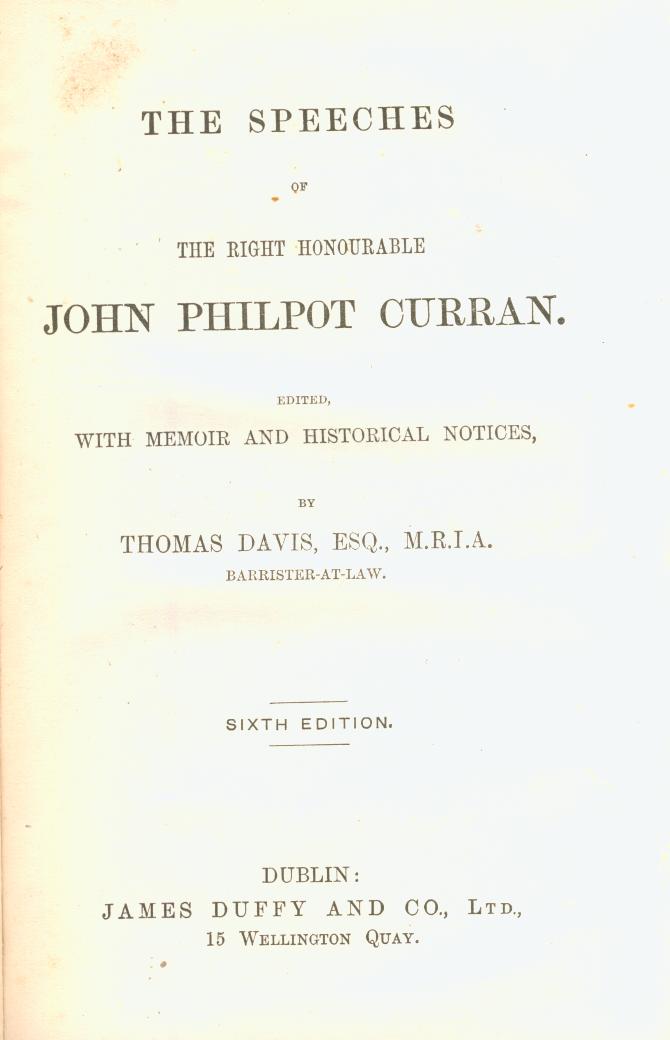 THE SPEECHES

OF

THE RIGHT HONOURABLE

JOHN PHILPOT CURRAN.

EDITED,

WITH MEMOIR AND HISTORICAL NOTICES,

BY

THOMAS DAVIS, ESQ., M.R.I.A.

BARRISTER-AT-LAW.

SIXTH EDITION.

DUBLIN:

JAMES DUFFY AND CO., LTD.,

15 WELLINGTON QUAY.